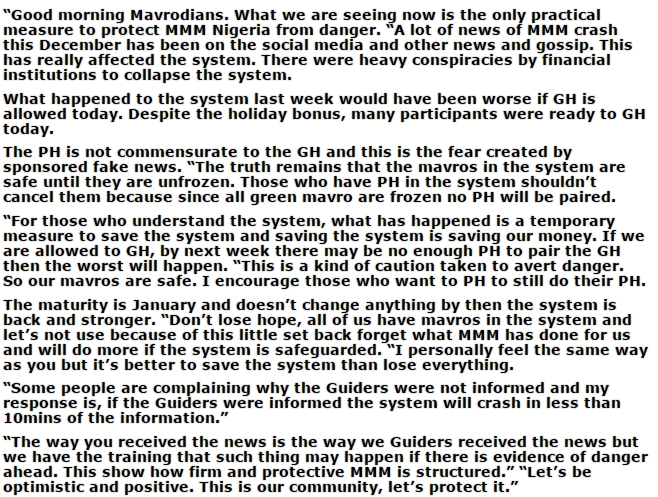 “Good morning Mavrodians. What we are seeing now is the only practical measure to protect MMM Nigeria from danger. “A lot of news of MMM crash this December has been on the social media and other news and gossip. This has really affected the system. There were heavy conspiracies by financial institutions to collapse the system.

What happened to the system last week would have been worse if GH is allowed today. Despite the holiday bonus, many participants were ready to GH today.

The PH is not commensurate to the GH and this is the fear created by sponsored fake news. “The truth remains that the mavros in the system are safe until they are unfrozen. Those who have PH in the system shouldn’t cancel them because since all green mavro are frozen no PH will be paired.

“For those who understand the system, what has happened is a temporary measure to save the system and saving the system is saving our money. If we are allowed to GH, by next week there may be no enough PH to pair the GH then the worst will happen. “This is a kind of caution taken to avert danger. So our mavros are safe. I encourage those who want to PH to still do their PH.

The maturity is January and doesn’t change anything by then the system is back and stronger. “Don’t lose hope, all of us have mavros in the system and let’s not use because of this little set back forget what MMM has done for us and will do more if the system is safeguarded. “I personally feel the same way as you but it’s better to save the system than lose everything.

“Some people are complaining why the Guiders were not informed and my response is, if the Guiders were informed the system will crash in less than 10mins of the information.”

“The way you received the news is the way we Guiders received the news but we have the training that such thing may happen if there is evidence of danger ahead. This show how firm and protective MMM is structured.” “Let’s be optimistic and positive. This is our community, let’s protect it.”